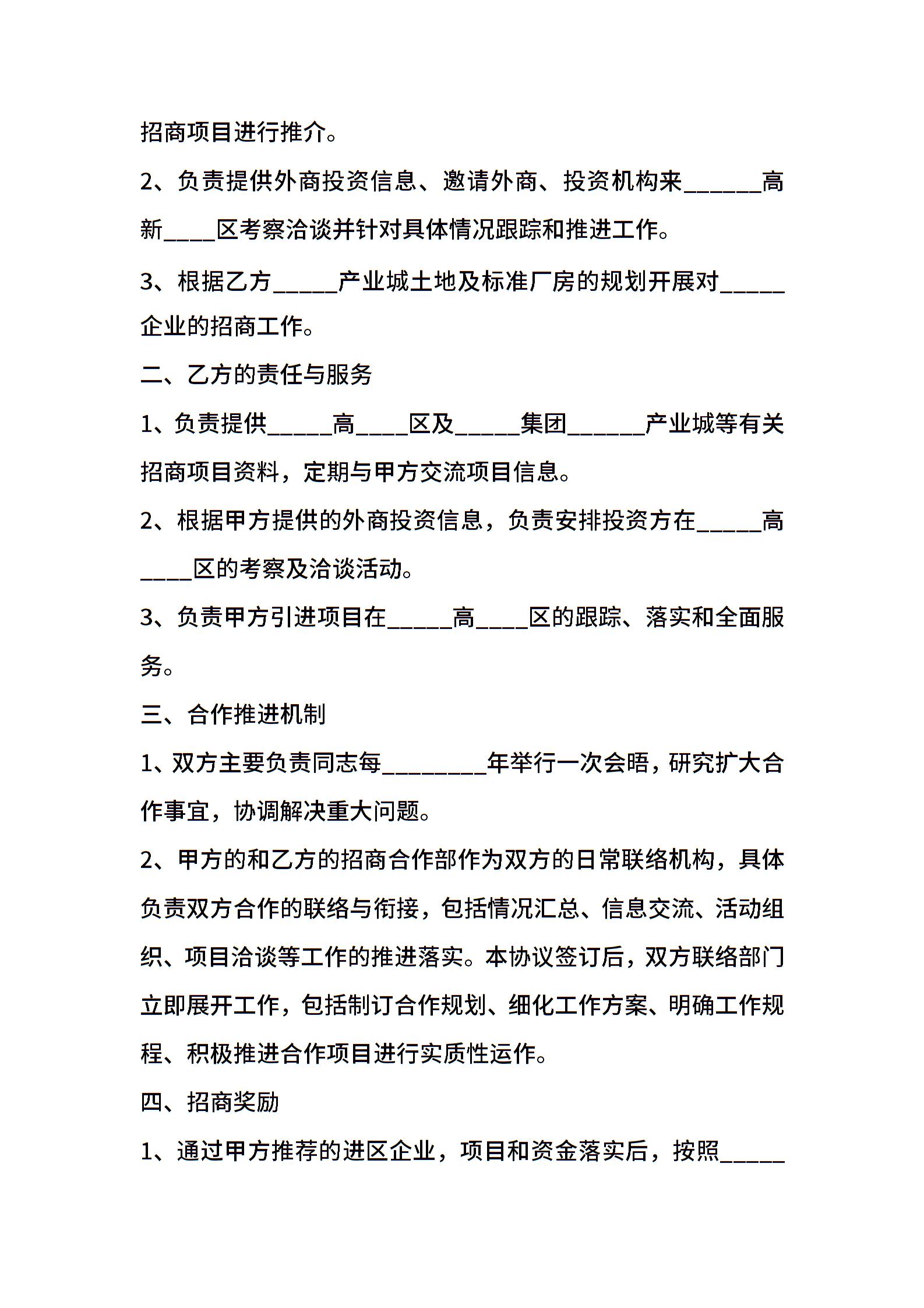 招商项目进行推介。

2、负责提供外商投资信息、邀请外商、投资机构来______高新____区考察洽谈并针对具体情况跟踪和推进工作。

3、根据乙方_____产业城土地及标准厂房的规划开展对_____企业的招商工作。

二、乙方的责任与服务

1、负责提供_____高____区及_____集团______产业城等有关招商项目资料，定期与甲方交流项目信息。

2、根据甲方提供的外商投资信息，负责安排投资方在_____高____区的考察及洽谈活动。

3、负责甲方引进项目在_____高____区的跟踪、落实和全面服务。

三、合作推进机制

1、双方主要负责同志每________年举行一次会晤，研究扩大合作事宜，协调解决重大问题。

2、甲方的和乙方的招商合作部作为双方的日常联络机构，具体负责双方合作的联络与衔接，包括情况汇总、信息交流、活动组织、项目洽谈等工作的推进落实。本协议签订后，双方联络部门立即展开工作，包括制订合作规划、细化工作方案、明确工作规程、积极推进合作项目进行实质性运作。

四、招商奖励

1、通过甲方推荐的进区企业，项目和资金落实后，按照_____